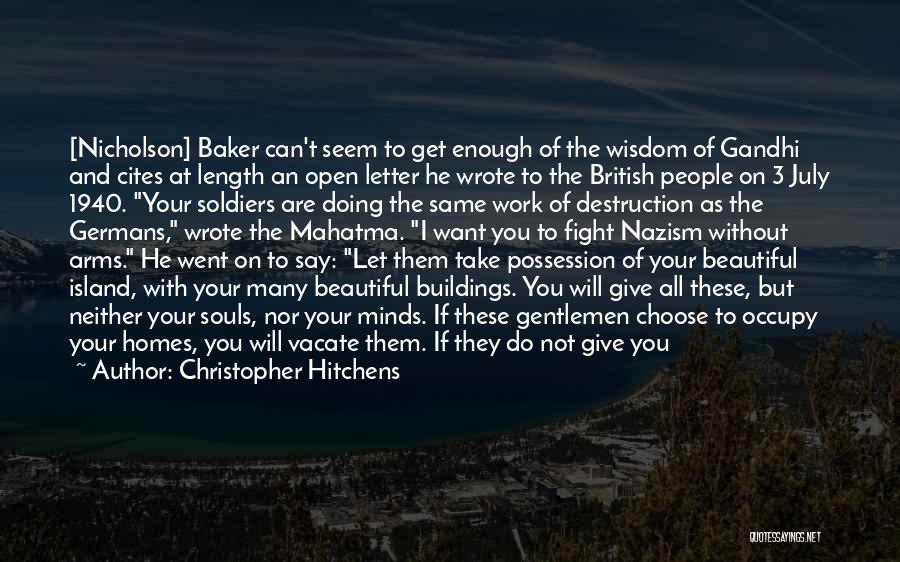 [Nicholson] Baker can't seem to get enough of the wisdom of Gandhi and cites at length an open letter he wrote to the British people on 3 July 1940. "Your soldiers are doing the same work of destruction as the Germans," wrote the Mahatma. "I want you to fight Nazism without arms." He went on to say: "Let them take possession of your beautiful island, with your many beautiful buildings. You will give all these, but neither your souls, nor your minds. If these gentlemen choose to occupy your homes, you will vacate them. If they do not give you

~ Author: Christopher Hitchens

QUOTESSAYINGS.NET